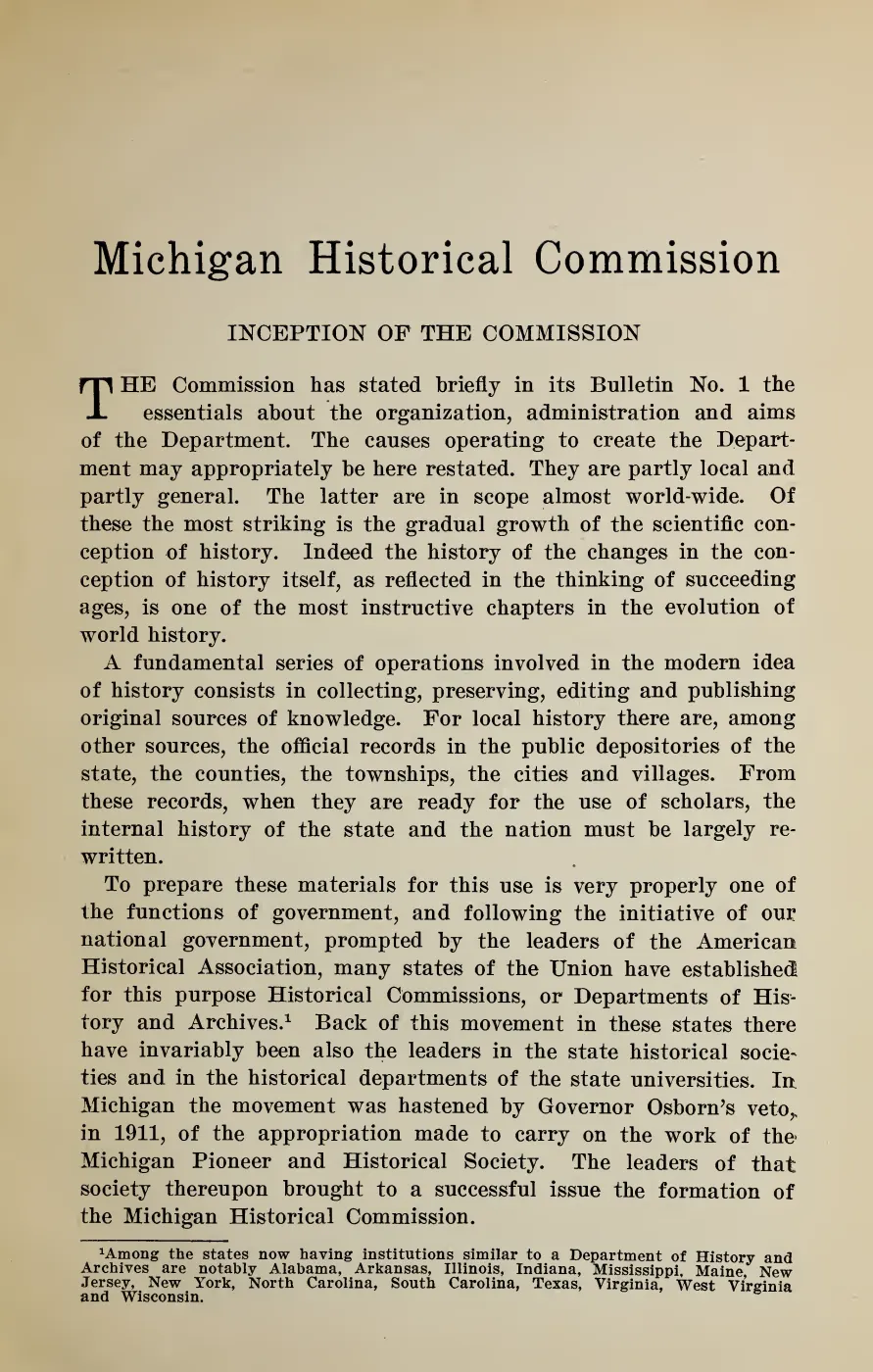 Michigan Historical Commission

INCEPTION OF THE COMMISSION

THE Commission has stated briefly in its Bulletin No. 1 the essentials about the organization, administration and aims of the Department. The causes operating to create the Department may appropriately be here restated. They are partly local and partly general. The latter are in scope almost world-wide. Of these the most striking is the gradual growth of the scientific conception of history. Indeed the history of the changes in the conception of history itself, as reflected in the thinking of succeeding ages, is one of the most instructive chapters in the evolution of world history.

A fundamental series of operations involved in the modern idea of history consists in collecting, preserving, editing and publishing original sources of knowledge. For local history there are, among other sources, the official records in the public depositories of the state, the counties, the townships, the cities and villages. From these records, when they are ready for the use of scholars, the internal history of the state and the nation must be largely rewritten.

To prepare these materials for this use is very properly one of the functions of government, and following the initiative of our national government, prompted by the leaders of the American Historical Association, many states of the Union have established for this purpose Historical Commissions, or Departments of History and Archives.$^1$ Back of this movement in these states there have invariably been also the leaders in the state historical societies and in the historical departments of the state universities. In Michigan the movement was hastened by Governor Osborn's veto, in 1911, of the appropriation made to carry on the work of the Michigan Pioneer and Historical Society. The leaders of that society thereupon brought to a successful issue the formation of the Michigan Historical Commission.

$^1$Among the states now having institutions similar to a Department of History and Archives are notably Alabama, Arkansas, Illinois, Indiana, Mississippi, Maine, New Jersey, New York, North Carolina, South Carolina, Texas, Virginia, West Virginia and Wisconsin.